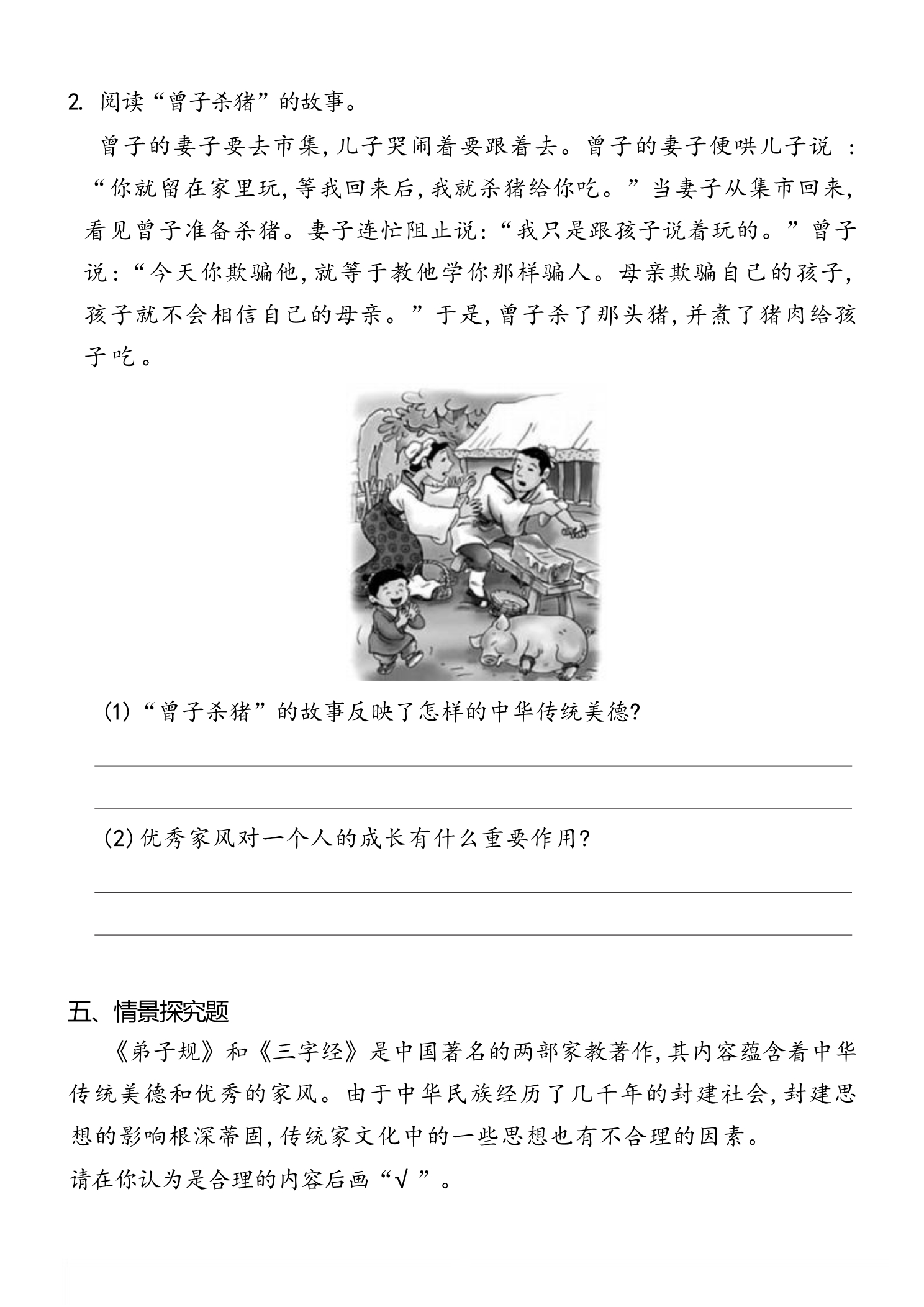 2.阅读“曾子杀猪”的故事。

曾子的妻子要去市集,儿子哭闹着要跟着去。曾子的妻子便哄儿子说:“你就留在家里玩,等我回来后,我就杀猪给你吃。”当妻子从集市回来,看见曾子准备杀猪。妻子连忙阻止说:“我只是跟孩子说着玩的。”曾子说:“今天你欺骗他,就等于教他学你那样骗人。母亲欺骗自己的孩子,孩子就不会相信自己的母亲。”于是,曾子杀了那头猪,并煮了猪肉给孩子吃。

(1)“曾子杀猪”的故事反映了怎样的中华传统美德?

____

____

(2)优秀家风对一个人的成长有什么重要作用?

____

____

五、情景探究题

《弟子规》和《三字经》是中国著名的两部家教著作,其内容蕴含着中华传统美德和优秀的家风。由于中华民族经历了几千年的封建社会,封建思想的影响根深蒂固,传统家文化中的一些思想也有不合理的因素。

请在你认为是合理的内容后画“√”。